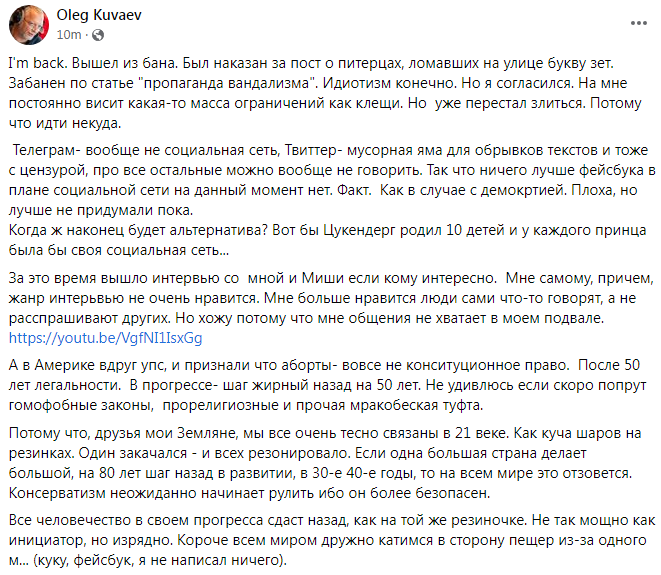 Oleg Kuvaev
10m ·

I'm back. Вышел из бана. Был наказан за пост о питерцах, ломавших на улице букву зет. Забанен по статье "пропаганда вандализма". Идиотизм конечно. Но я согласился. На мне постоянно висит какая-то масса ограничений как клещи. Но уже перестал злиться. Потому что идти некуда.

Телеграм- вообще не социальная сеть, Твиттер- мусорная яма для обрывков текстов и тоже с цензурой, про все остальные можно вообще не говорить. Так что ничего лучше фейсбука в плане социальной сети на данный момент нет. Факт. Как в случае с демокртией. Плоха, но лучше не придумали пока.
Когда ж наконец будет альтернатива? Вот бы Цукендерг родил 10 детей и у каждого принца была бы своя социальная сеть...

За это время вышло интервью со мной и Миши если кому интересно. Мне самому, причем, жанр интерьвью не очень нравится. Мне больше нравится люди сами что-то говорят, а не расспрашивают других. Но хожу потому что мне общения не хватает в моем подвале.
https://youtu.be/VgfNI1IsxGg

А в Америке вдруг упс, и признали что аборты- вовсе не конситуционное право. После 50 лет легальности. В прогрессе- шаг жирный назад на 50 лет. Не удивлюсь если скоро попрут гомофобные законы, прорелигиозные и прочая мракобеская туфта.

Потому что, друзья мои Земляне, мы все очень тесно связаны в 21 веке. Как куча шаров на резинках. Один закачался - и всех резонировало. Если одна большая страна делает большой, на 80 лет шаг назад в развитии, в 30-е 40-е годы, то на всем мире это отзовется. Консерватизм неожиданно начинает рулить ибо он более безопасен.

Все человечество в своем прогресса сдаст назад, как на той же резиночке. Не так мощно как инициатор, но изрядно. Короче всем миром дружно катимся в сторону пещер из-за одного м... (куку, фейсбук, я не написал ничего).